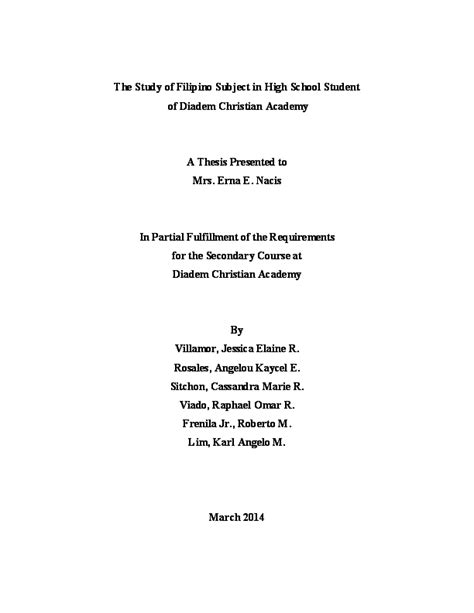 The Study of Filipino Subject in High School Student
of Diadem Christian Academy

A Thesis Presented to
Mrs. Erna E. Nacis

In Partial Fulfillment of the Requirements
for the Secondary Course at
Diadem Christian Academy

By
Villamor, Jessica Elaine R.
Rosales, Angelou Kaycel E.
Sitchon, Cassandra Marie R.
Viado, Raphael Omar R.
Frenila Jr., Roberto M.
Lim, Karl Angelo M.

March 2014